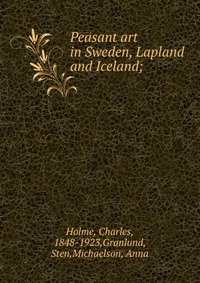 Peasant art in Sweden, Lapland and Iceland;

Holme, Charles, 1848-1923,Granlund, Sten,Michaelson, Anna